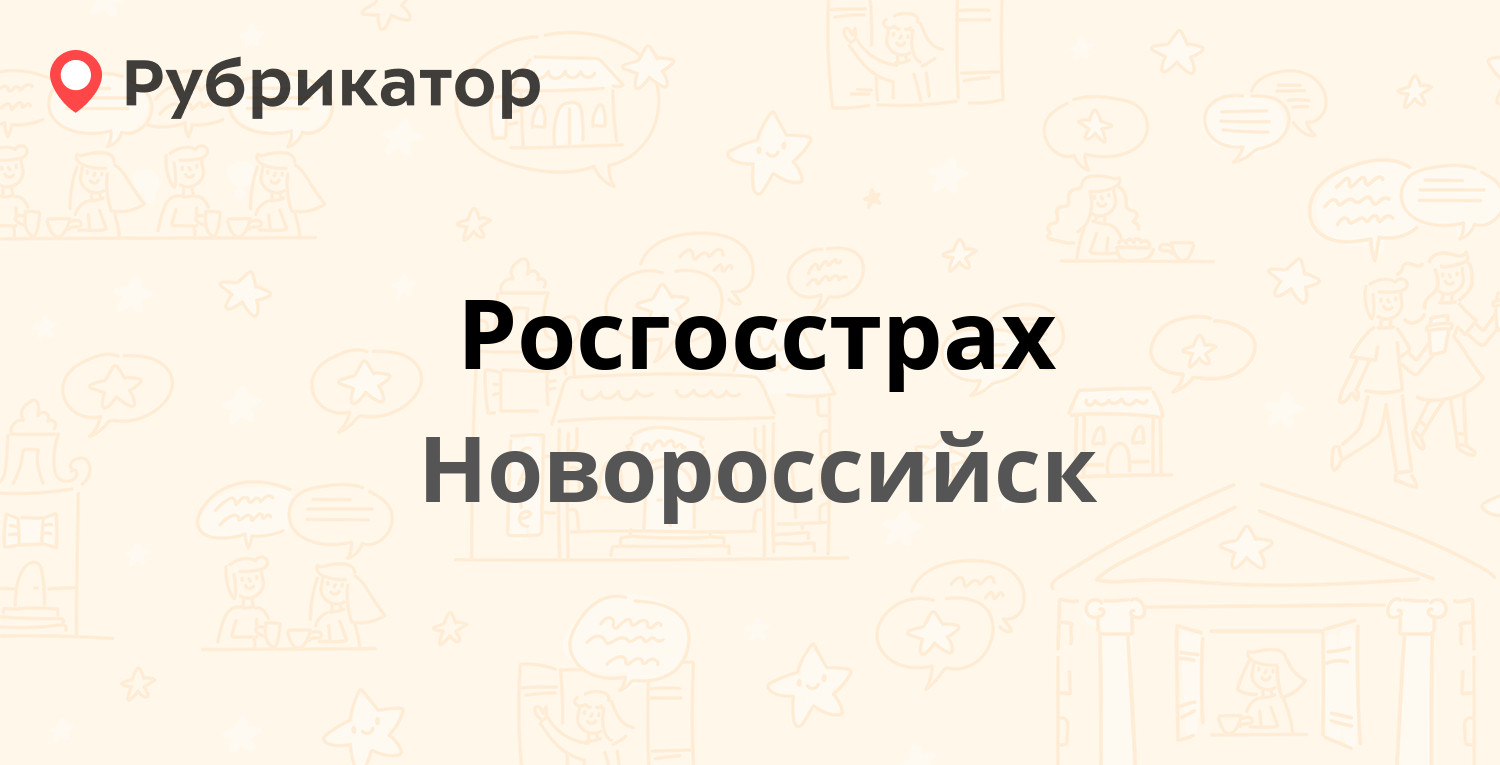 Рубрикатор

Росгосстрах

Новороссийск